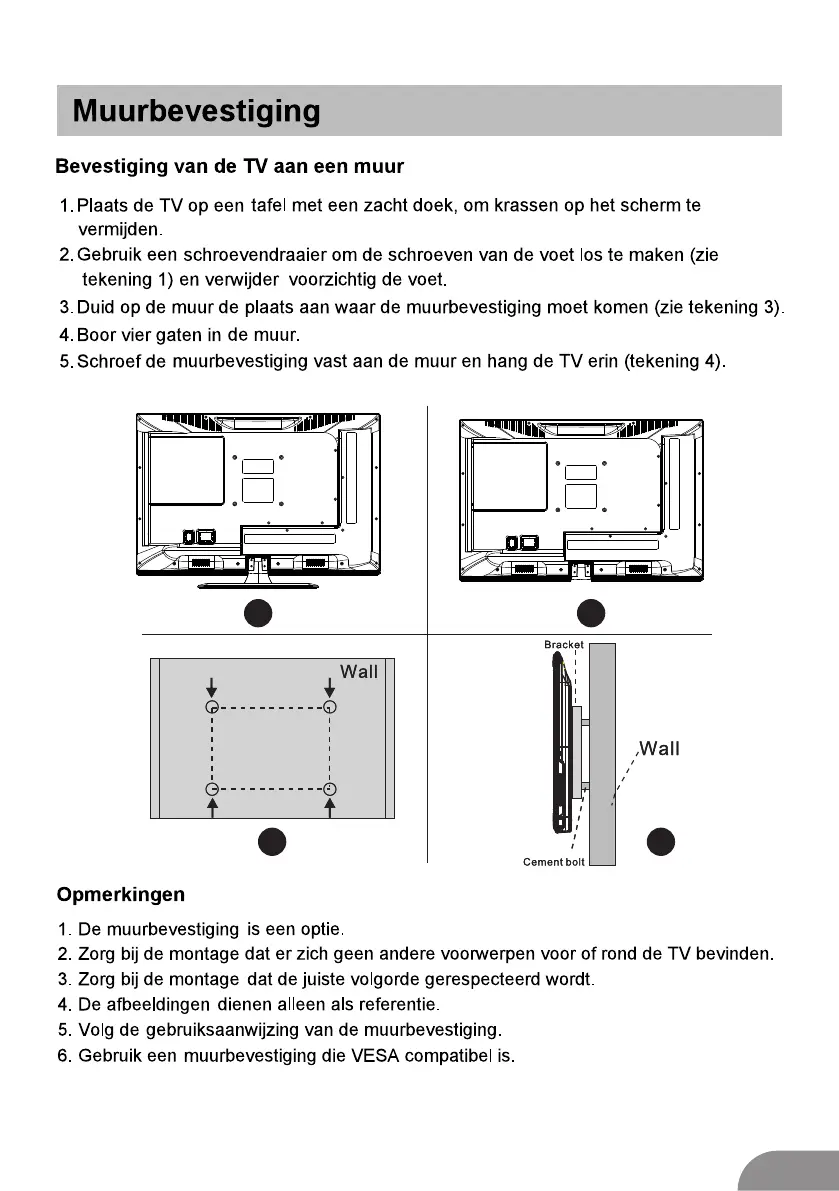 Muurbevestiging

Bevestiging van de TV aan een muur

1. Plaats de TV op een tafel met een zacht doek, om krassen op het scherm te vermijden.
2. Gebruik een schroevendraaier om de schroeven van de voet los te maken (zie tekening 1) en verwijder voorzichtig de voet.
3. Duid op de muur de plaats aan waar de muurbevestiging moet komen (zie tekening 3).
4. Boor vier gaten in de muur.
5. Schroef de muurbevestiging vast aan de muur en hang de TV erin (tekening 4).

Wall

Bracket

Wall

Cement bolt

Opmerkingen

1. De muurbevestiging is een optie.
2. Zorg bij de montage dat er zich geen andere voorwerpen voor of rond de TV bevinden.
3. Zorg bij de montage dat de juiste volgorde gerespecteerd wordt.
4. De afbeeldingen dienen alleen als referentie.
5. Volg de gebruiksaanwijzing van de muurbevestiging.
6. Gebruik een muurbevestiging die VESA compatibel is.